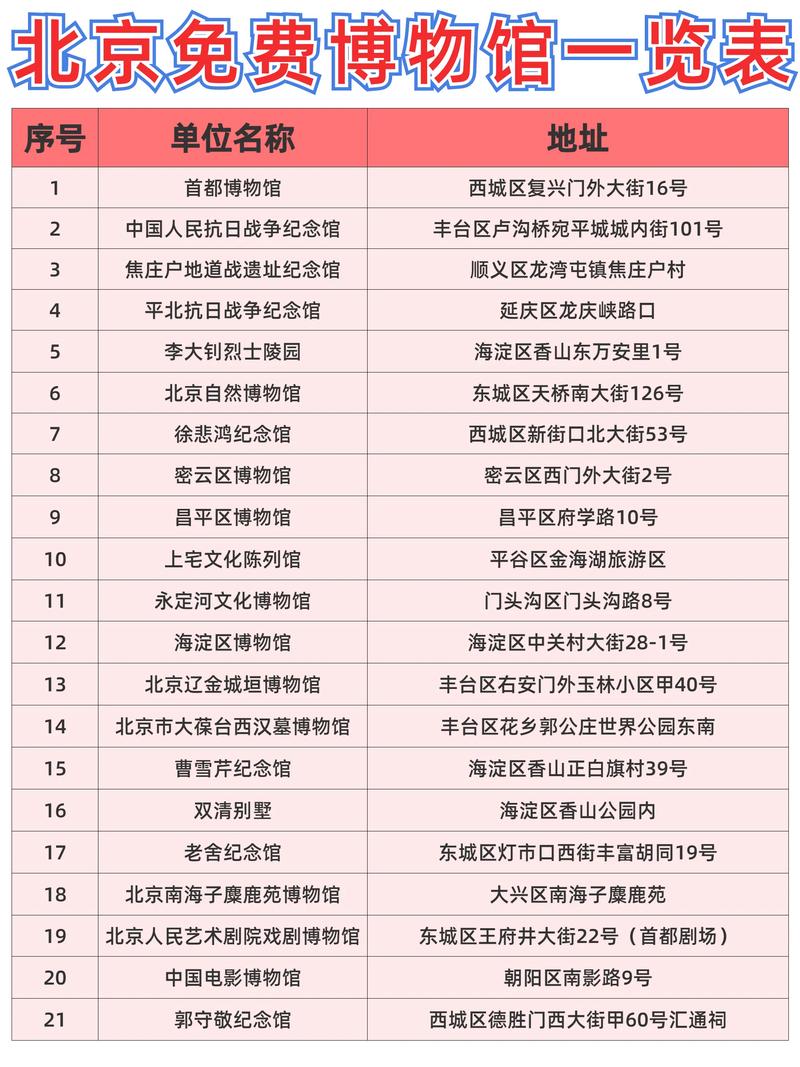 北京免费博物馆一览表

| 序号 | 单位名称 | 地址 |
|---|---|---|
| 1 | 首都博物馆 | 西城区复兴门外大街16号 |
| 2 | 中国人民抗日战争纪念馆 | 丰台区卢沟桥宛平城城内街101号 |
| 3 | 焦庄户地道战遗址纪念馆 | 顺义区龙湾屯镇焦庄户村 |
| 4 | 平北抗日战争纪念馆 | 延庆区龙庆峡路口 |
| 5 | 李大钊烈士陵园 | 海淀区香山东万安里1号 |
| 6 | 北京自然博物馆 | 东城区天桥南大街126号 |
| 7 | 徐悲鸿纪念馆 | 西城区新街口北大街53号 |
| 8 | 密云区博物馆 | 密云区西门外大街2号 |
| 9 | 昌平区博物馆 | 昌平区府学路10号 |
| 10 | 上宅文化陈列馆 | 平谷区金海湖旅游区 |
| 11 | 永定河文化博物馆 | 门头沟区门头沟路8号 |
| 12 | 海淀区博物馆 | 海淀区中关村大街28-1号 |
| 13 | 北京辽金城垣博物馆 | 丰台区右安门外玉林小区甲40号 |
| 14 | 北京市大葆台西汉墓博物馆 | 丰台区花乡郭公庄世界公园东南 |
| 15 | 曹雪芹纪念馆 | 海淀区香山正白旗村39号 |
| 16 | 双清别墅 | 海淀区香山公园内 |
| 17 | 老舍纪念馆 | 东城区灯市口西街丰富胡同19号 |
| 18 | 北京南海子麋鹿苑博物馆 | 大兴区南海子麋鹿苑 |
| 19 | 北京人民艺术剧院戏剧博物馆 | 东城区王府井大街22号（首都剧场） |
| 20 | 中国电影博物馆 | 朝阳区南影路9号 |
| 21 | 郭守敬纪念馆 | 西城区德胜门西大街甲60号汇通祠 |